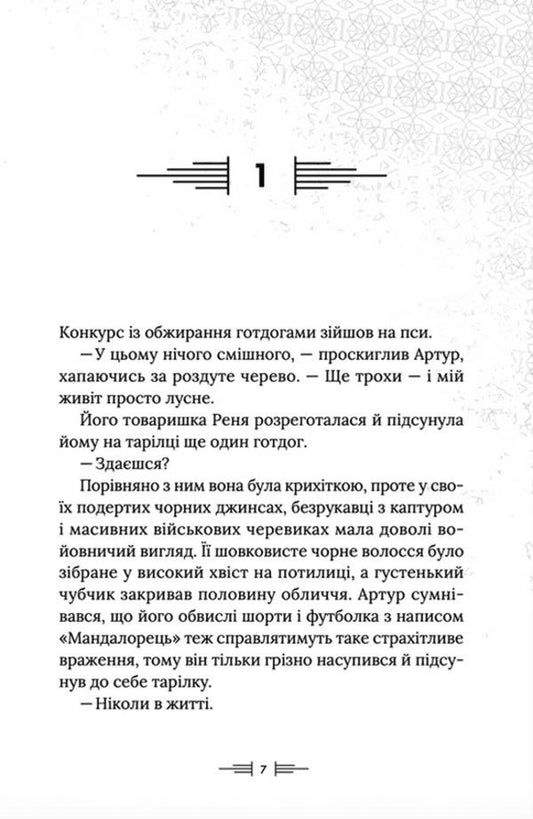 1

Конкурс із обжирання готдогами зійшов на пси.

— У цьому нічого смішного, — проскиглив Артур, хапаючись за роздуте черево. — Ще трохи — і мій живіт просто лусне.

Його товаришка Реня розреготалася й підсунула йому на тарілці ще один готдог.

— Здаєшся?

Порівняно з ним вона була крихіткою, проте у своїх подертих чорних джинсах, безрукавці з каптуром і масивних військових черевиках мала доволі войовничий вигляд. Її шовковисте чорне волосся було зібране у високий хвіст на потилиці, а густенький чубчик закривав половину обличчя. Артур сумнівався, що його обвислі шорти і футболка з написом «Мандалорець» теж справлятимуть таке страхітливе враження, тому він тільки грізно насупився й підсунув до себе тарілку.

— Ніколи в житті.

7